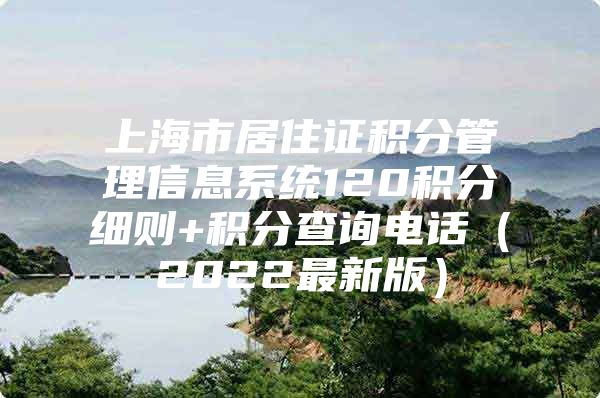 上海市居住证积分管理信息系统120积分细则+积分查询电话（2022最新版）